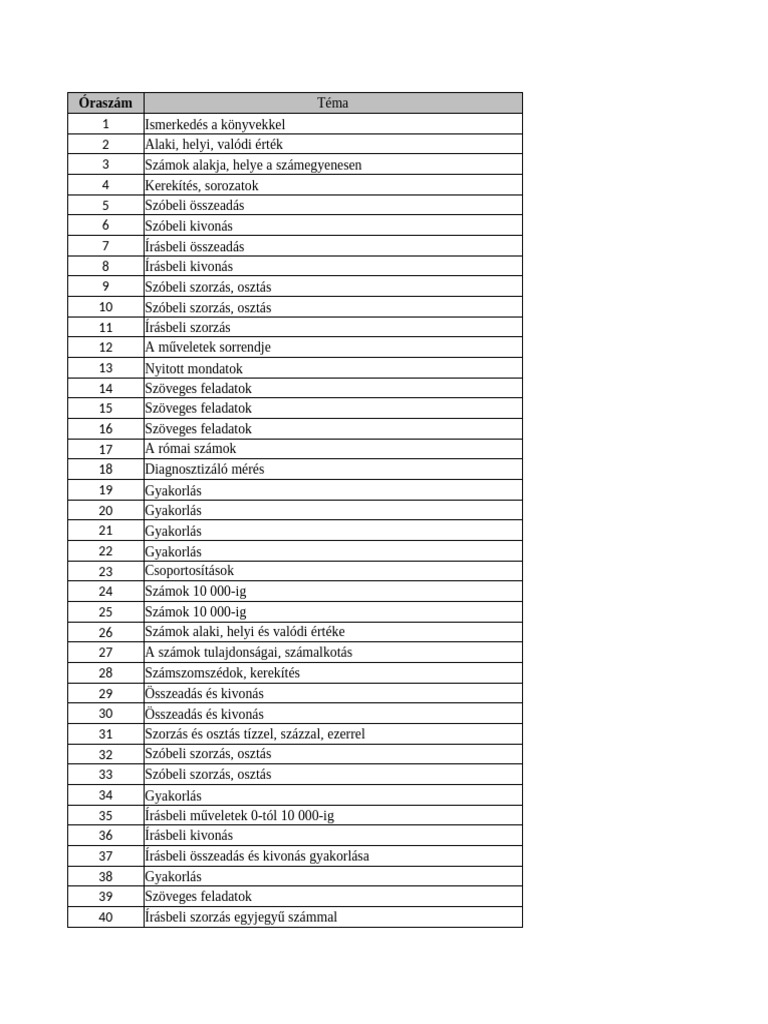 | Óraszám | Téma |
|---|---|
| 1 | Ismerkedés a könyvekkel |
| 2 | Alaki, helyi, valódi érték |
| 3 | Számok alakja, helye a számegyenesen |
| 4 | Kerekítés, sorozatok |
| 5 | Szóbeli összeadás |
| 6 | Szóbeli kivonás |
| 7 | Írásbeli összeadás |
| 8 | Írásbeli kivonás |
| 9 | Szóbeli szorzás, osztás |
| 10 | Szóbeli szorzás, osztás |
| 11 | Írásbeli szorzás |
| 12 | A műveletek sorrendje |
| 13 | Nyitott mondatok |
| 14 | Szöveges feladatok |
| 15 | Szöveges feladatok |
| 16 | Szöveges feladatok |
| 17 | A római számok |
| 18 | Diagnosztizáló mérés |
| 19 | Gyakorlás |
| 20 | Gyakorlás |
| 21 | Gyakorlás |
| 22 | Gyakorlás |
| 23 | Csoportosítások |
| 24 | Számok 10 000-ig |
| 25 | Számok 10 000-ig |
| 26 | Számok alaki, helyi és valódi értéke |
| 27 | A számok tulajdonságai, számalkotás |
| 28 | Számszomszédok, kerekítés |
| 29 | Összeadás és kivonás |
| 30 | Összeadás és kivonás |
| 31 | Szorzás és osztás tízzel, százzal, ezerrel |
| 32 | Szóbeli szorzás, osztás |
| 33 | Szóbeli szorzás, osztás |
| 34 | Gyakorlás |
| 35 | Írásbeli műveletek 0-tól 10 000-ig |
| 36 | Írásbeli kivonás |
| 37 | Írásbeli összeadás és kivonás gyakorlása |
| 38 | Gyakorlás |
| 39 | Szöveges feladatok |
| 40 | Írásbeli szorzás egyjegyű számmal |